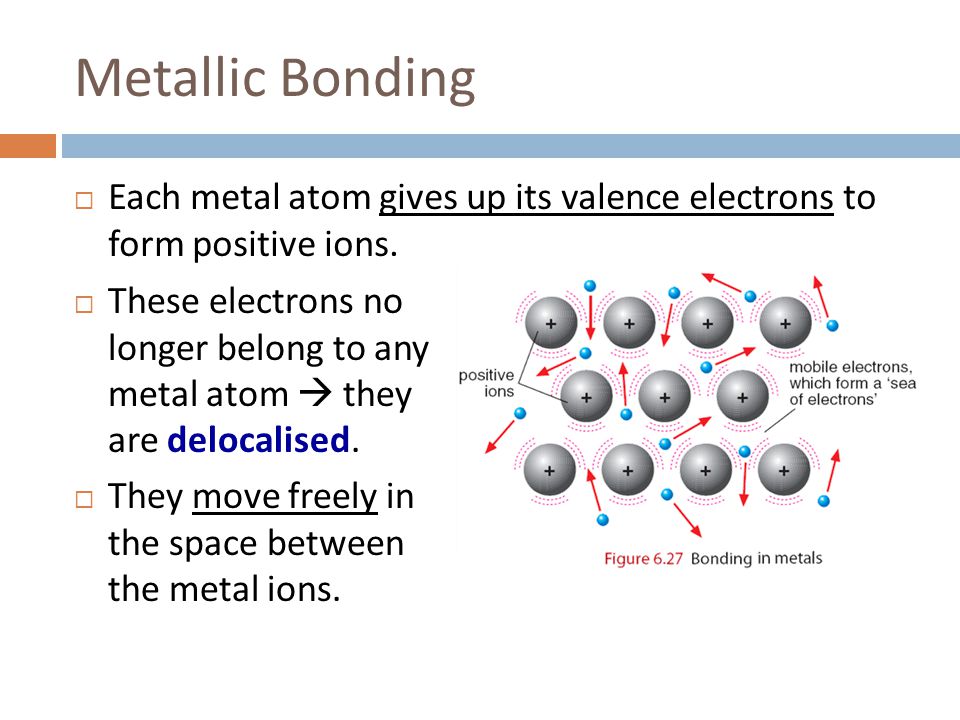 Metallic Bonding

□ Each metal atom gives up its valence electrons to form positive ions.

□ These electrons no longer belong to any metal atom → they are delocalised.

□ They move freely in the space between the metal ions.

positive ions

+ + + +
+ + +
+ + + +

mobile electrons, which form a 'sea of electrons'

Figure 6.27 Bonding in metals